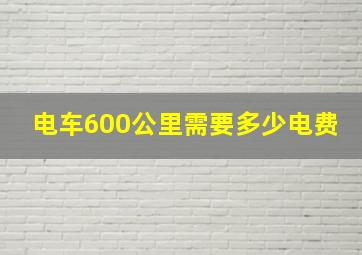 电车600公里需要多少电费